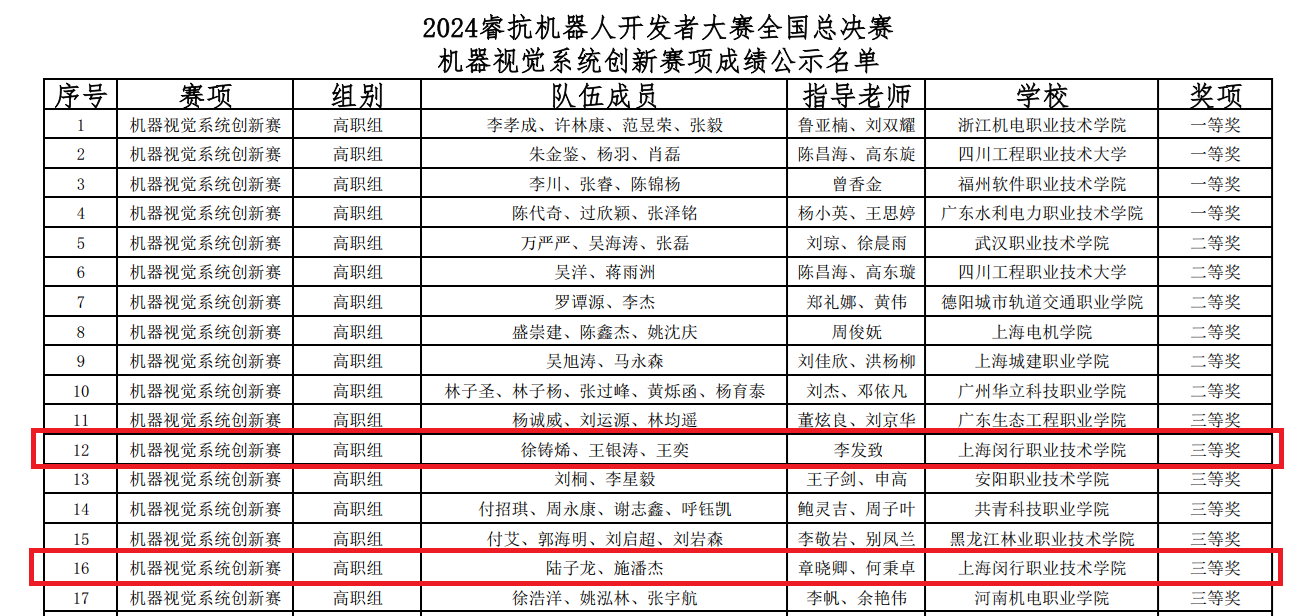 2024睿抗机器人开发者大赛全国总决赛
机器视觉系统创新赛项成绩公示名单

| 序号 | 赛项 | 组别 | 队伍成员 | 指导老师 | 学校 | 奖项 |
|---|---|---|---|---|---|---|
| 1 | 机器视觉系统创新赛 | 高职组 | 李孝成、许林康、范昱荣、张毅 | 鲁亚楠、刘双耀 | 浙江机电职业技术学院 | 一等奖 |
| 2 | 机器视觉系统创新赛 | 高职组 | 朱金鉴、杨羽、肖磊 | 陈昌海、高东旋 | 四川工程职业技术大学 | 一等奖 |
| 3 | 机器视觉系统创新赛 | 高职组 | 李川、张睿、陈锦杨 | 曾香金 | 福州软件职业技术学院 | 一等奖 |
| 4 | 机器视觉系统创新赛 | 高职组 | 陈代奇、过欣颖、张泽铭 | 杨小英、王思婷 | 广东水利电力职业技术学院 | 一等奖 |
| 5 | 机器视觉系统创新赛 | 高职组 | 万严严、吴海涛、张磊 | 刘琼、徐晨雨 | 武汉职业技术学院 | 二等奖 |
| 6 | 机器视觉系统创新赛 | 高职组 | 吴洋、蒋雨洲 | 陈昌海、高东璇 | 四川工程职业技术大学 | 二等奖 |
| 7 | 机器视觉系统创新赛 | 高职组 | 罗谭源、李杰 | 郑礼娜、黄伟 | 德阳城市轨道交通职业学院 | 二等奖 |
| 8 | 机器视觉系统创新赛 | 高职组 | 盛崇建、陈鑫杰、姚沈庆 | 周俊妩 | 上海电机学院 | 二等奖 |
| 9 | 机器视觉系统创新赛 | 高职组 | 吴旭涛、马永森 | 刘佳欣、洪杨柳 | 上海城建职业学院 | 二等奖 |
| 10 | 机器视觉系统创新赛 | 高职组 | 林子圣、林子杨、张过峰、黄烁函、杨育泰 | 刘杰、邓依凡 | 广州华立科技职业学院 | 二等奖 |
| 11 | 机器视觉系统创新赛 | 高职组 | 杨诚威、刘运源、林均遥 | 董炫良、刘京华 | 广东生态工程职业学院 | 三等奖 |
| 12 | 机器视觉系统创新赛 | 高职组 | 徐铸烯、王银涛、王奕 | 李发致 | 上海闵行职业技术学院 | 三等奖 |
| 13 | 机器视觉系统创新赛 | 高职组 | 刘桐、李星毅 | 王子剑、申高 | 安阳职业技术学院 | 三等奖 |
| 14 | 机器视觉系统创新赛 | 高职组 | 付招琪、周永康、谢志鑫、呼钰凯 | 鲍灵吉、周子叶 | 共青科技职业学院 | 三等奖 |
| 15 | 机器视觉系统创新赛 | 高职组 | 付艾、郭海明、刘启超、刘岩森 | 李敬岩、别凤兰 | 黑龙江林业职业技术学院 | 三等奖 |
| 16 | 机器视觉系统创新赛 | 高职组 | 陆子龙、施潘杰 | 章晓卿、何秉卓 | 上海闵行职业技术学院 | 三等奖 |
| 17 | 机器视觉系统创新赛 | 高职组 | 徐浩洋、姚泓林、张宇航 | 李帆、余艳伟 | 河南机电职业学院 | 三等奖 |